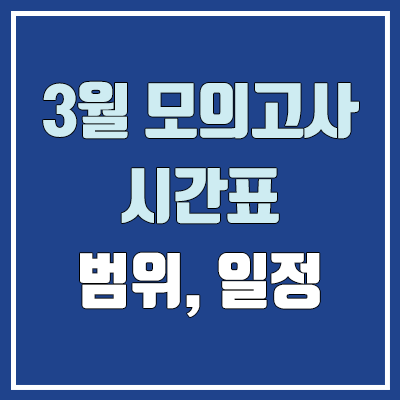 3월 모의고사
시간표
범위, 일정